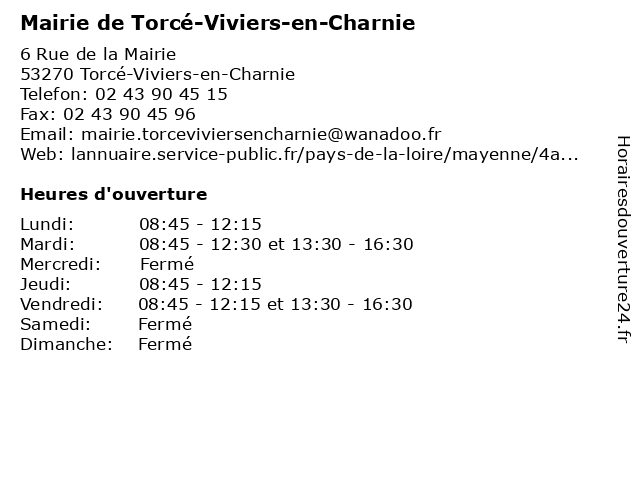 Mairie de Torcé-Viviers-en-Charnie

6 Rue de la Mairie
53270 Torcé-Viviers-en-Charnie
Telefon: 02 43 90 45 15
Fax: 02 43 90 45 96
Email: mairie.torceviviersencharnie@wanadoo.fr
Web: lannuaire.service-public.fr/pays-de-la-loire/mayenne/4a...

Heures d'ouverture

Lundi: 08:45 - 12:15
Mardi: 08:45 - 12:30 et 13:30 - 16:30
Mercredi: Fermé
Jeudi: 08:45 - 12:15
Vendredi: 08:45 - 12:15 et 13:30 - 16:30
Samedi: Fermé
Dimanche: Fermé

Horairesdouverture24.fr